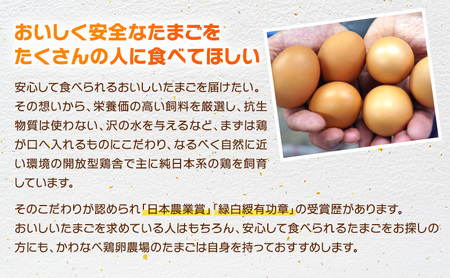 おいしく安全なたまごを
たくさんの人に食べてほしい

安心して食べられるおいしいたまごを届けたい。その想いから、栄養価の高い飼料を厳選し、抗生物質は使わない、沢の水を与えるなど、まずは鶏が口へ入れるものにこだわり、なるべく自然に近い環境の開放型鶏舎で主に純日本系の鶏を飼育しています。

そのこだわりが認められ「日本農業賞」「緑白綬有功章」の受賞歴があります。おいしいたまごを求めている人はもちろん、安心して食べられるたまごをお探しの方にも、かわなべ鶏卵農場のたまごは自身を持っておすすめします。